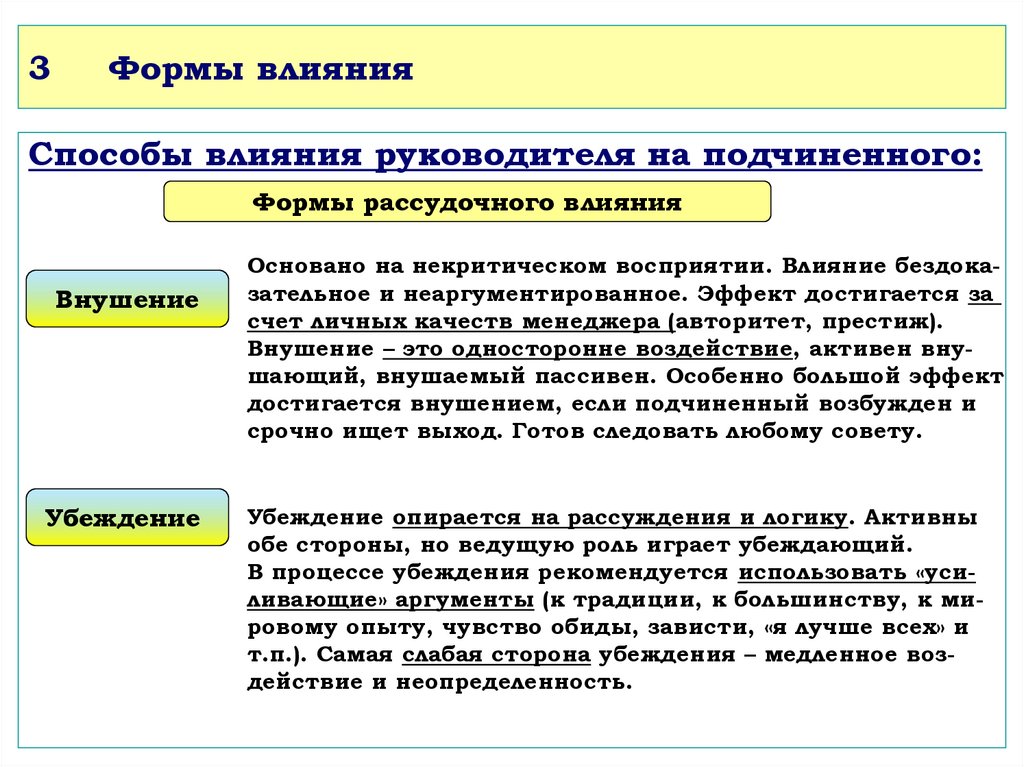 3 Формы влияния

Способы влияния руководителя на подчиненного:

Формы рассудочного влияния

Внушение

Основано на некритическом восприятии. Влияние бездоказательное и неаргументированное. Эффект достигается за счет личных качеств менеджера (авторитет, престиж). Внушение – это односторонне воздействие, активен внушающий, внушаемый пассивен. Особенно большой эффект достигается внушением, если подчиненный возбужден и срочно ищет выход. Готов следовать любому совету.

Убеждение

Убеждение опирается на рассуждения и логику. Активны обе стороны, но ведущую роль играет убеждающий.
В процессе убеждения рекомендуется использовать «усиливающие» аргументы (к традиции, к большинству, к мировому опыту, чувство обиды, зависти, «я лучше всех» и т.п.). Самая слабая сторона убеждения – медленное воздействие и неопределенность.